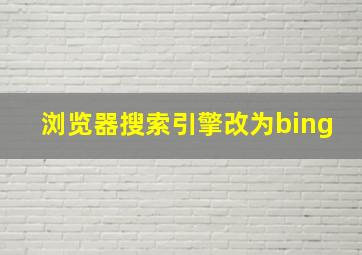 浏览器搜索引擎改为bing